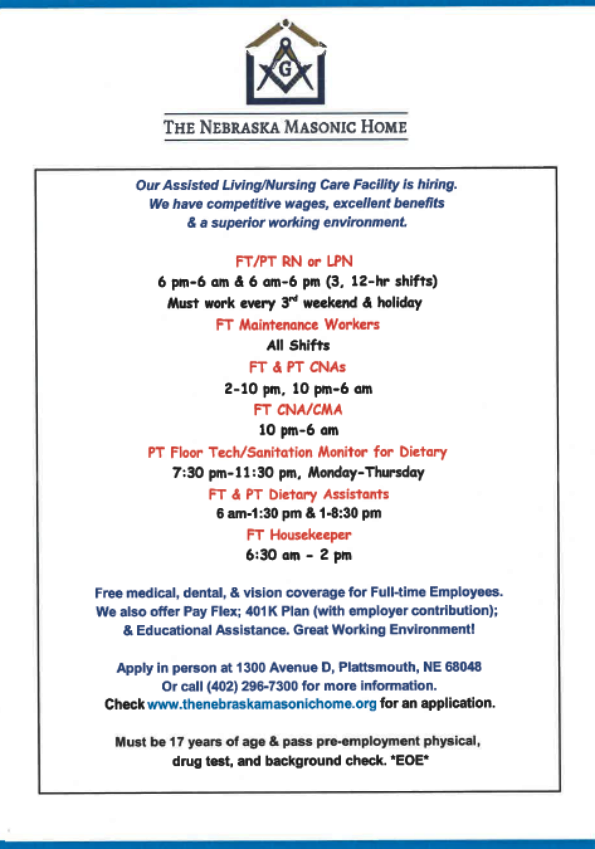 G

THE NEBRASKA MASONIC HOME

Our Assisted Living/Nursing Care Facility is hiring. We have competitive wages, excellent benefits & a superior working environment.

FT/PT RN or LPN
6 pm-6 am & 6 am-6 pm (3, 12-hr shifts)
Must work every 3rd weekend & holiday
FT Maintenance Workers
All Shifts
FT & PT CNAs
2-10 pm, 10 pm-6 am
FT CNA/CMA
10 pm-6 am
PT Floor Tech/Sanitation Monitor for Dietary
7:30 pm-11:30 pm, Monday-Thursday
FT & PT Dietary Assistants
6 am-1:30 pm & 1-8:30 pm
FT Housekeeper
6:30 am - 2 pm

Free medical, dental, & vision coverage for Full-time Employees. We also offer Pay Flex; 401K Plan (with employer contribution); & Educational Assistance. Great Working Environment!

Apply in person at 1300 Avenue D, Plattsmouth, NE 68048
Or call (402) 296-7300 for more information.
Check www.thenebraskamasonichome.org for an application.

Must be 17 years of age & pass pre-employment physical, drug test, and background check. *EOE*